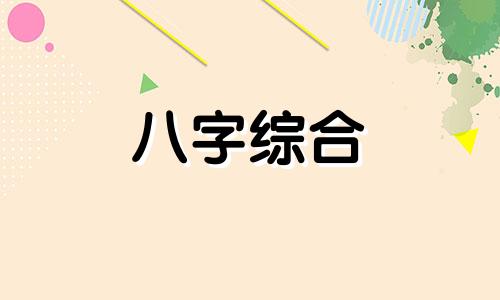 八字综合